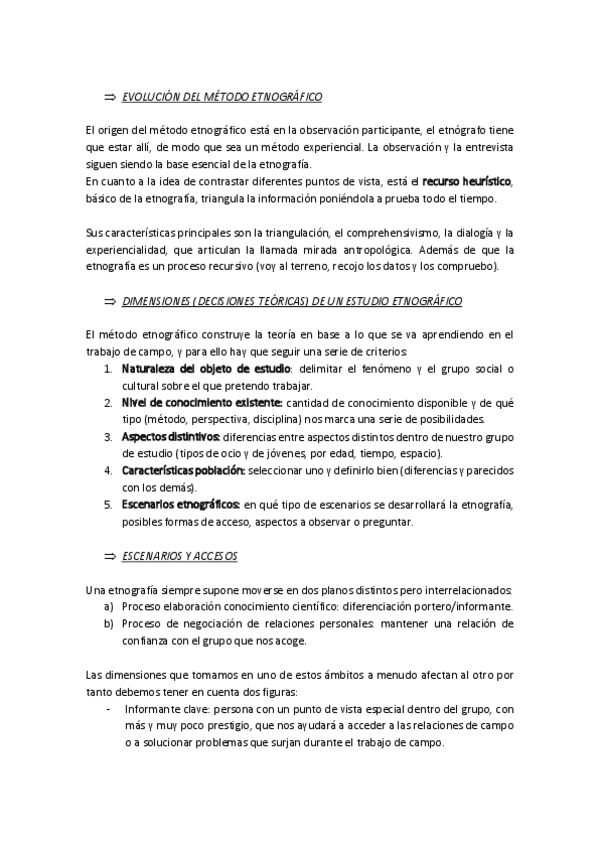 ⇒ EVOLUCIÓN DEL MÉTODO ETNOGRÁFICO

El origen del método etnográfico está en la observación participante, el etnógrafo tiene que estar allí, de modo que sea un método experiencial. La observación y la entrevista siguen siendo la base esencial de la etnografía.
En cuanto a la idea de contrastar diferentes puntos de vista, está el recurso heurístico, básico de la etnografía, triangula la información poniéndola a prueba todo el tiempo.

Sus características principales son la triangulación, el comprehensivismo, la dialogía y la experiencialidad, que articulan la llamada mirada antropológica. Además de que la etnografía es un proceso recursivo (voy al terreno, recojo los datos y los compruebo).

⇒ DIMENSIONES (DECISIONES TEÓRICAS) DE UN ESTUDIO ETNOGRÁFICO

El método etnográfico construye la teoría en base a lo que se va aprendiendo en el trabajo de campo, y para ello hay que seguir una serie de criterios:
1. Naturaleza del objeto de estudio: delimitar el fenómeno y el grupo social o cultural sobre el que pretendo trabajar.
2. Nivel de conocimiento existente: cantidad de conocimiento disponible y de qué tipo (método, perspectiva, disciplina) nos marca una serie de posibilidades.
3. Aspectos distintivos: diferencias entre aspectos distintos dentro de nuestro grupo de estudio (tipos de ocio y de jóvenes, por edad, tiempo, espacio).
4. Características población: seleccionar uno y definirlo bien (diferencias y parecidos con los demás).
5. Escenarios etnográficos: en qué tipo de escenarios se desarrollará la etnografía, posibles formas de acceso, aspectos a observar o preguntar.

⇒ ESCENARIOS Y ACCESOS

Una etnografía siempre supone moverse en dos planos distintos pero interrelacionados:
a) Proceso elaboración conocimiento científico: diferenciación portero/informante.
b) Proceso de negociación de relaciones personales: mantener una relación de confianza con el grupo que nos acoge.

Las dimensiones que tomamos en uno de estos ámbitos a menudo afectan al otro por tanto debemos tener en cuenta dos figuras:
- Informante clave: persona con un punto de vista especial dentro del grupo, con más y muy poco prestigio, que nos ayudará a acceder a las relaciones de campo o a solucionar problemas que surjan durante el trabajo de campo.